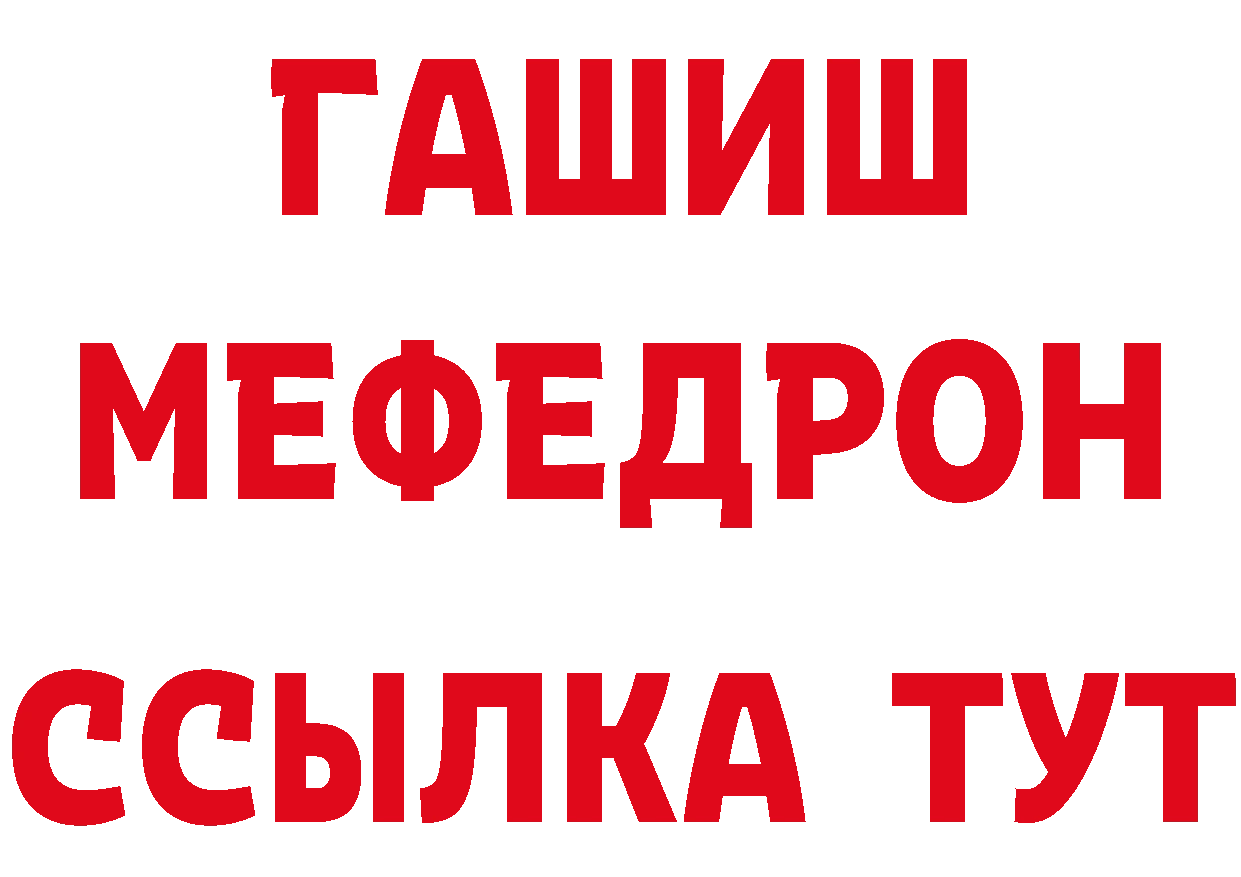 ГАШИШ
МЕФЕДРОН
ССЫЛКА ТУТ